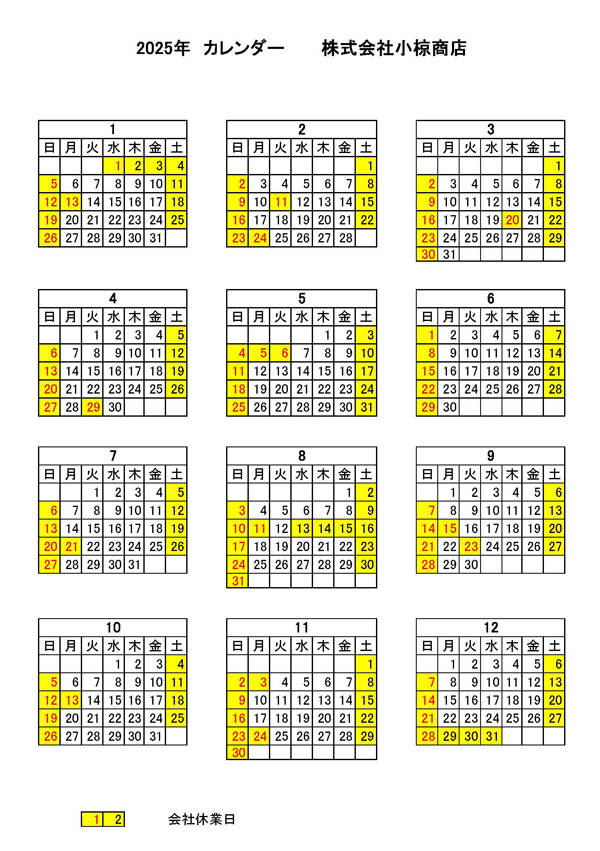 2025年 カレンダー　　株式会社小椋商店

| 1 | | | | | | |
|---|---|---|---|---|---|---|
| 日 | 月 | 火 | 水 | 木 | 金 | 土 |
| | | | 1 | 2 | 3 | 4 |
| 5 | 6 | 7 | 8 | 9 | 10 | 11 |
| 12 | 13 | 14 | 15 | 16 | 17 | 18 |
| 19 | 20 | 21 | 22 | 23 | 24 | 25 |
| 26 | 27 | 28 | 29 | 30 | 31 | |

| 2 | | | | | | |
|---|---|---|---|---|---|---|
| 日 | 月 | 火 | 水 | 木 | 金 | 土 |
| | | | | | | 1 |
| 2 | 3 | 4 | 5 | 6 | 7 | 8 |
| 9 | 10 | 11 | 12 | 13 | 14 | 15 |
| 16 | 17 | 18 | 19 | 20 | 21 | 22 |
| 23 | 24 | 25 | 26 | 27 | 28 | |

| 3 | | | | | | |
|---|---|---|---|---|---|---|
| 日 | 月 | 火 | 水 | 木 | 金 | 土 |
| | | | | | | 1 |
| 2 | 3 | 4 | 5 | 6 | 7 | 8 |
| 9 | 10 | 11 | 12 | 13 | 14 | 15 |
| 16 | 17 | 18 | 19 | 20 | 21 | 22 |
| 23 | 24 | 25 | 26 | 27 | 28 | 29 |
| 30 | 31 | | | | | |

| 4 | | | | | | |
|---|---|---|---|---|---|---|
| 日 | 月 | 火 | 水 | 木 | 金 | 土 |
| | | 1 | 2 | 3 | 4 | 5 |
| 6 | 7 | 8 | 9 | 10 | 11 | 12 |
| 13 | 14 | 15 | 16 | 17 | 18 | 19 |
| 20 | 21 | 22 | 23 | 24 | 25 | 26 |
| 27 | 28 | 29 | 30 | | | |

| 5 | | | | | | |
|---|---|---|---|---|---|---|
| 日 | 月 | 火 | 水 | 木 | 金 | 土 |
| | | | | 1 | 2 | 3 |
| 4 | 5 | 6 | 7 | 8 | 9 | 10 |
| 11 | 12 | 13 | 14 | 15 | 16 | 17 |
| 18 | 19 | 20 | 21 | 22 | 23 | 24 |
| 25 | 26 | 27 | 28 | 29 | 30 | 31 |

| 6 | | | | | | |
|---|---|---|---|---|---|---|
| 日 | 月 | 火 | 水 | 木 | 金 | 土 |
| 1 | 2 | 3 | 4 | 5 | 6 | 7 |
| 8 | 9 | 10 | 11 | 12 | 13 | 14 |
| 15 | 16 | 17 | 18 | 19 | 20 | 21 |
| 22 | 23 | 24 | 25 | 26 | 27 | 28 |
| 29 | 30 | | | | | |

| 7 | | | | | | |
|---|---|---|---|---|---|---|
| 日 | 月 | 火 | 水 | 木 | 金 | 土 |
| | | 1 | 2 | 3 | 4 | 5 |
| 6 | 7 | 8 | 9 | 10 | 11 | 12 |
| 13 | 14 | 15 | 16 | 17 | 18 | 19 |
| 20 | 21 | 22 | 23 | 24 | 25 | 26 |
| 27 | 28 | 29 | 30 | 31 | | |

| 8 | | | | | | |
|---|---|---|---|---|---|---|
| 日 | 月 | 火 | 水 | 木 | 金 | 土 |
| | | | | | 1 | 2 |
| 3 | 4 | 5 | 6 | 7 | 8 | 9 |
| 10 | 11 | 12 | 13 | 14 | 15 | 16 |
| 17 | 18 | 19 | 20 | 21 | 22 | 23 |
| 24 | 25 | 26 | 27 | 28 | 29 | 30 |
| 31 | | | | | | |

| 9 | | | | | | |
|---|---|---|---|---|---|---|
| 日 | 月 | 火 | 水 | 木 | 金 | 土 |
| | 1 | 2 | 3 | 4 | 5 | 6 |
| 7 | 8 | 9 | 10 | 11 | 12 | 13 |
| 14 | 15 | 16 | 17 | 18 | 19 | 20 |
| 21 | 22 | 23 | 24 | 25 | 26 | 27 |
| 28 | 29 | 30 | | | | |

| 10 | | | | | | |
|---|---|---|---|---|---|---|
| 日 | 月 | 火 | 水 | 木 | 金 | 土 |
| | | | 1 | 2 | 3 | 4 |
| 5 | 6 | 7 | 8 | 9 | 10 | 11 |
| 12 | 13 | 14 | 15 | 16 | 17 | 18 |
| 19 | 20 | 21 | 22 | 23 | 24 | 25 |
| 26 | 27 | 28 | 29 | 30 | 31 | |

| 11 | | | | | | |
|---|---|---|---|---|---|---|
| 日 | 月 | 火 | 水 | 木 | 金 | 土 |
| | | | | | | 1 |
| 2 | 3 | 4 | 5 | 6 | 7 | 8 |
| 9 | 10 | 11 | 12 | 13 | 14 | 15 |
| 16 | 17 | 18 | 19 | 20 | 21 | 22 |
| 23 | 24 | 25 | 26 | 27 | 28 | 29 |
| 30 | | | | | | |

| 12 | | | | | | |
|---|---|---|---|---|---|---|
| 日 | 月 | 火 | 水 | 木 | 金 | 土 |
| | 1 | 2 | 3 | 4 | 5 | 6 |
| 7 | 8 | 9 | 10 | 11 | 12 | 13 |
| 14 | 15 | 16 | 17 | 18 | 19 | 20 |
| 21 | 22 | 23 | 24 | 25 | 26 | 27 |
| 28 | 29 | 30 | 31 | | | |

1 2 会社休業日